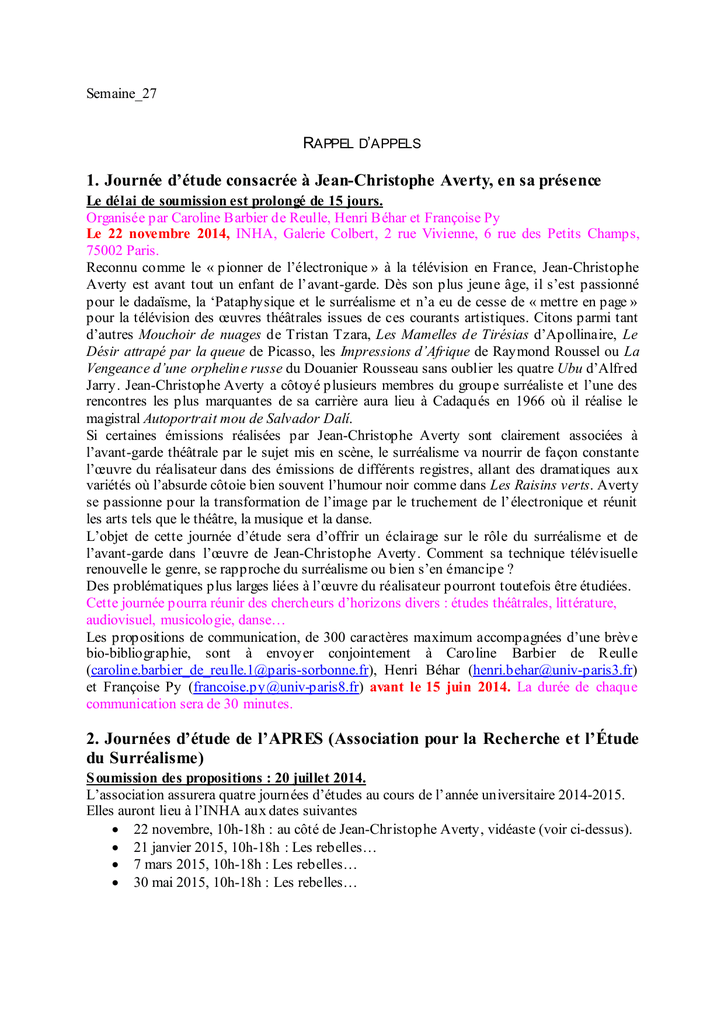 Semaine_27

RAPPEL D'APPELS

1. Journée d'étude consacrée à Jean-Christophe Averty, en sa présence

Le délai de soumission est prolongé de 15 jours.

Organisée par Caroline Barbier de Reulle, Henri Béhar et Françoise Py

Le 22 novembre 2014, INHA, Galerie Colbert, 2 rue Vivienne, 6 rue des Petits Champs, 75002 Paris.

Reconnu comme le « pionner de l'électronique » à la télévision en France, Jean-Christophe Averty est avant tout un enfant de l'avant-garde. Dès son plus jeune âge, il s'est passionné pour le dadaïsme, la 'Pataphysique et le surréalisme et n'a eu de cesse de « mettre en page » pour la télévision des œuvres théâtrales issues de ces courants artistiques. Citons parmi tant d'autres Mouchoir de nuages de Tristan Tzara, Les Mamelles de Tirésias d'Apollinaire, Le Désir attrapé par la queue de Picasso, les Impressions d'Afrique de Raymond Roussel ou La Vengeance d'une orpheline russe du Douanier Rousseau sans oublier les quatre Ubu d'Alfred Jarry. Jean-Christophe Averty a côtoyé plusieurs membres du groupe surréaliste et l'une des rencontres les plus marquantes de sa carrière aura lieu à Cadaqués en 1966 où il réalise le magistral Autoportrait mou de Salvador Dalí.

Si certaines émissions réalisées par Jean-Christophe Averty sont clairement associées à l'avant-garde théâtrale par le sujet mis en scène, le surréalisme va nourrir de façon constante l'œuvre du réalisateur dans des émissions de différents registres, allant des dramatiques aux variétés où l'absurde côtoie bien souvent l'humour noir comme dans Les Raisins verts. Averty se passionne pour la transformation de l'image par le truchement de l'électronique et réunit les arts tels que le théâtre, la musique et la danse.

L'objet de cette journée d'étude sera d'offrir un éclairage sur le rôle du surréalisme et de l'avant-garde dans l'œuvre de Jean-Christophe Averty. Comment sa technique télévisuelle renouvelle le genre, se rapproche du surréalisme ou bien s'en émancipe ?

Des problématiques plus larges liées à l'œuvre du réalisateur pourront toutefois être étudiées. Cette journée pourra réunir des chercheurs d'horizons divers : études théâtrales, littérature, audiovisuel, musicologie, danse…

Les propositions de communication, de 300 caractères maximum accompagnées d'une brève bio-bibliographie, sont à envoyer conjointement à Caroline Barbier de Reulle (caroline.barbier_de_reulle.1@paris-sorbonne.fr), Henri Béhar (henri.behar@univ-paris3.fr) et Françoise Py (francoise.py@univ-paris8.fr) avant le 15 juin 2014. La durée de chaque communication sera de 30 minutes.

2. Journées d'étude de l'APRES (Association pour la Recherche et l'Étude du Surréalisme)

Soumission des propositions : 20 juillet 2014.

L'association assurera quatre journées d'études au cours de l'année universitaire 2014-2015. Elles auront lieu à l'INHA aux dates suivantes

• 22 novembre, 10h-18h : au côté de Jean-Christophe Averty, vidéaste (voir ci-dessus).
• 21 janvier 2015, 10h-18h : Les rebelles…
• 7 mars 2015, 10h-18h : Les rebelles…
• 30 mai 2015, 10h-18h : Les rebelles…